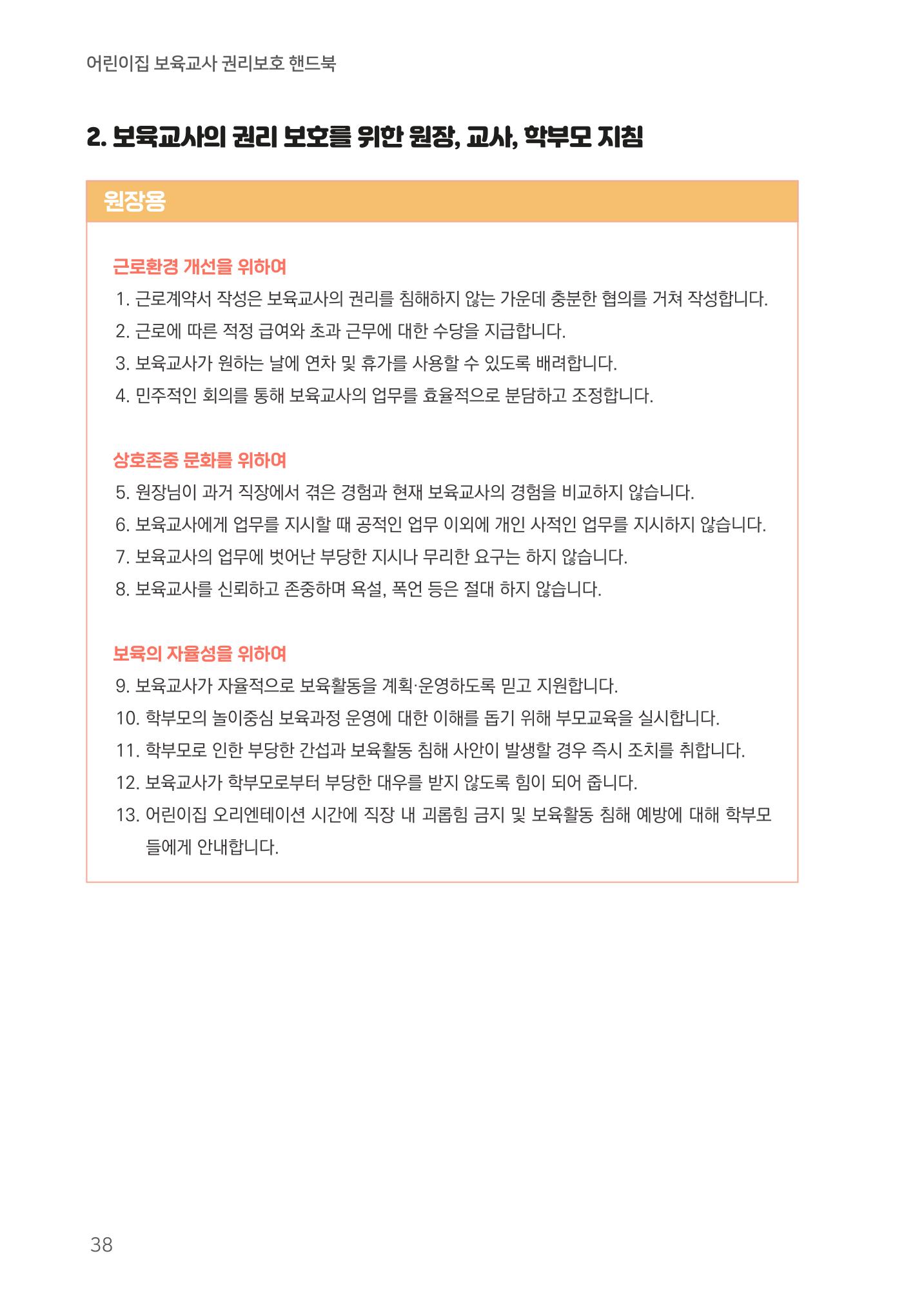 어린이집 보육교사 권리보호 핸드북

2. 보육교사의 권리 보호를 위한 원장, 교사, 학부모 지침

원장용

근로환경 개선을 위하여

1. 근로계약서 작성은 보육교사의 권리를 침해하지 않는 가운데 충분한 협의를 거쳐 작성합니다.
2. 근로에 따른 적정 급여와 초과 근무에 대한 수당을 지급합니다.
3. 보육교사가 원하는 날에 연차 및 휴가를 사용할 수 있도록 배려합니다.
4. 민주적인 회의를 통해 보육교사의 업무를 효율적으로 분담하고 조정합니다.

상호존중 문화를 위하여

5. 원장님이 과거 직장에서 겪은 경험과 현재 보육교사의 경험을 비교하지 않습니다.
6. 보육교사에게 업무를 지시할 때 공적인 업무 이외에 개인 사적인 업무를 지시하지 않습니다.
7. 보육교사의 업무에 벗어난 부당한 지시나 무리한 요구는 하지 않습니다.
8. 보육교사를 신뢰하고 존중하며 욕설, 폭언 등은 절대 하지 않습니다.

보육의 자율성을 위하여

9. 보육교사가 자율적으로 보육활동을 계획·운영하도록 믿고 지원합니다.
10. 학부모의 놀이중심 보육과정 운영에 대한 이해를 돕기 위해 부모교육을 실시합니다.
11. 학부모로 인한 부당한 간섭과 보육활동 침해 사안이 발생할 경우 즉시 조치를 취합니다.
12. 보육교사가 학부모로부터 부당한 대우를 받지 않도록 힘이 되어 줍니다.
13. 어린이집 오리엔테이션 시간에 직장 내 괴롭힘 금지 및 보육활동 침해 예방에 대해 학부모들에게 안내합니다.

38